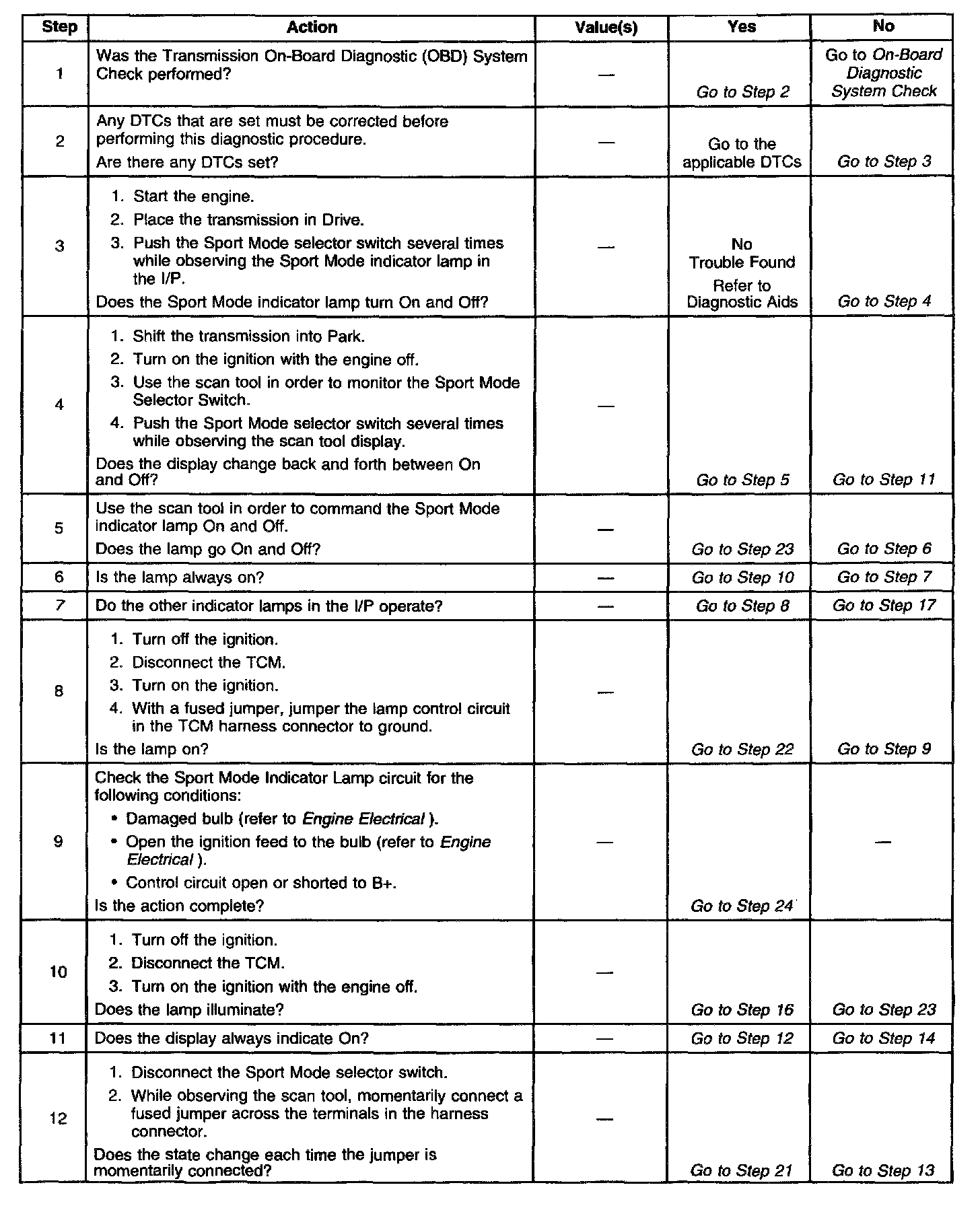 | Step | Action | Value(s) | Yes | No |
|---|---|---|---|---|
| 1 | Was the Transmission On-Board Diagnostic (OBD) System Check performed? | — | Go to Step 2 | Go to On-Board Diagnostic System Check |
| 2 | Any DTCs that are set must be corrected before performing this diagnostic procedure. Are there any DTCs set? | — | Go to the applicable DTCs | Go to Step 3 |
| 3 | 1. Start the engine. 2. Place the transmission in Drive. 3. Push the Sport Mode selector switch several times while observing the Sport Mode indicator lamp in the I/P. Does the Sport Mode indicator lamp turn On and Off? | — | No Trouble Found Refer to Diagnostic Aids | Go to Step 4 |
| 4 | 1. Shift the transmission into Park. 2. Turn on the ignition with the engine off. 3. Use the scan tool in order to monitor the Sport Mode Selector Switch. 4. Push the Sport Mode selector switch several times while observing the scan tool display. Does the display change back and forth between On and Off? | — | Go to Step 5 | Go to Step 11 |
| 5 | Use the scan tool in order to command the Sport Mode indicator lamp On and Off. Does the lamp go On and Off? | — | Go to Step 23 | Go to Step 6 |
| 6 | Is the lamp always on? | — | Go to Step 10 | Go to Step 7 |
| 7 | Do the other indicator lamps in the I/P operate? | — | Go to Step 8 | Go to Step 17 |
| 8 | 1. Turn off the ignition. 2. Disconnect the TCM. 3. Turn on the ignition. 4. With a fused jumper, jumper the lamp control circuit in the TCM harness connector to ground. Is the lamp on? | — | Go to Step 22 | Go to Step 9 |
| 9 | Check the Sport Mode Indicator Lamp circuit for the following conditions: • Damaged bulb (refer to Engine Electrical ). • Open the ignition feed to the bulb (refer to Engine Electrical ). • Control circuit open or shorted to B+. Is the action complete? | — | Go to Step 24 | — |
| 10 | 1. Turn off the ignition. 2. Disconnect the TCM. 3. Turn on the ignition with the engine off. Does the lamp illuminate? | — | Go to Step 16 | Go to Step 23 |
| 11 | Does the display always indicate On? | — | Go to Step 12 | Go to Step 14 |
| 12 | 1. Disconnect the Sport Mode selector switch. 2. While observing the scan tool, momentarily connect a fused jumper across the terminals in the harness connector. Does the state change each time the jumper is momentarily connected? | — | Go to Step 21 | Go to Step 13 |